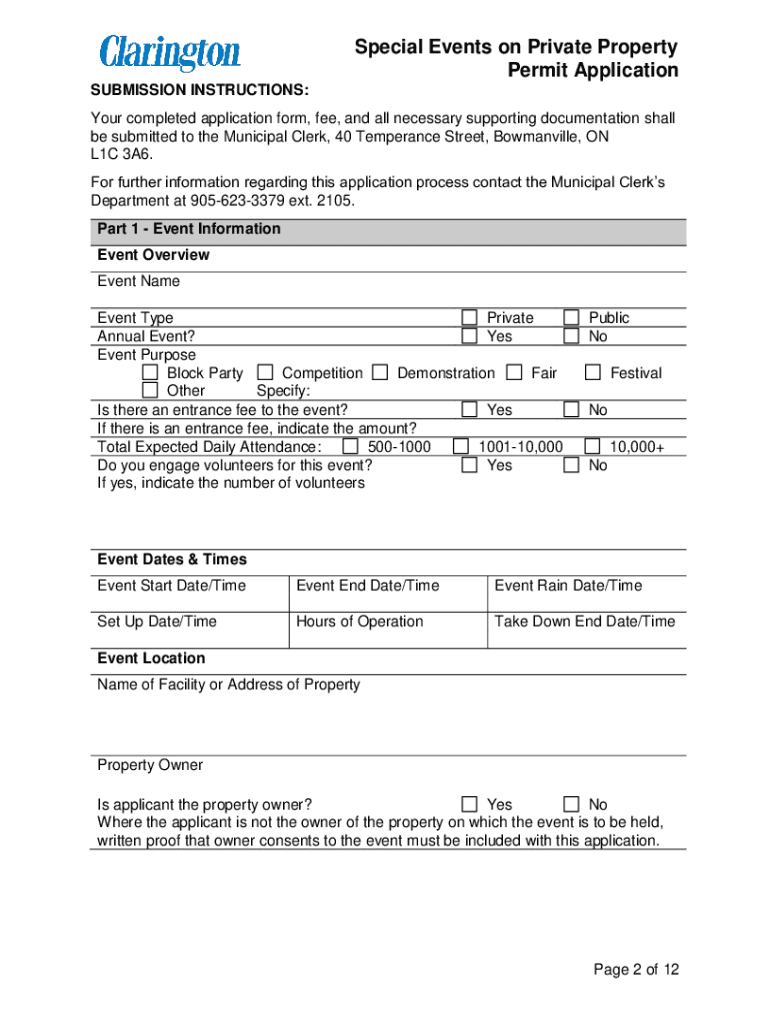 Clarington

Special Events on Private Property Permit Application

SUBMISSION INSTRUCTIONS:

Your completed application form, fee, and all necessary supporting documentation shall be submitted to the Municipal Clerk, 40 Temperance Street, Bowmanville, ON L1C 3A6.

For further information regarding this application process contact the Municipal Clerk's Department at 905-623-3379 ext. 2105.

Part 1 - Event Information

Event Overview

Event Name

Event Type ☐ Private ☐ Public
Annual Event? ☐ Yes ☐ No
Event Purpose
☐ Block Party ☐ Competition ☐ Demonstration ☐ Fair ☐ Festival
☐ Other Specify:
Is there an entrance fee to the event? ☐ Yes ☐ No
If there is an entrance fee, indicate the amount?
Total Expected Daily Attendance: ☐ 500-1000 ☐ 1001-10,000 ☐ 10,000+
Do you engage volunteers for this event? ☐ Yes ☐ No
If yes, indicate the number of volunteers

Event Dates & Times

| Event Start Date/Time | Event End Date/Time | Event Rain Date/Time |
|---|---|---|
| Set Up Date/Time | Hours of Operation | Take Down End Date/Time |

Event Location

Name of Facility or Address of Property

Property Owner

Is applicant the property owner? ☐ Yes ☐ No
Where the applicant is not the owner of the property on which the event is to be held, written proof that owner consents to the event must be included with this application.

Page 2 of 12